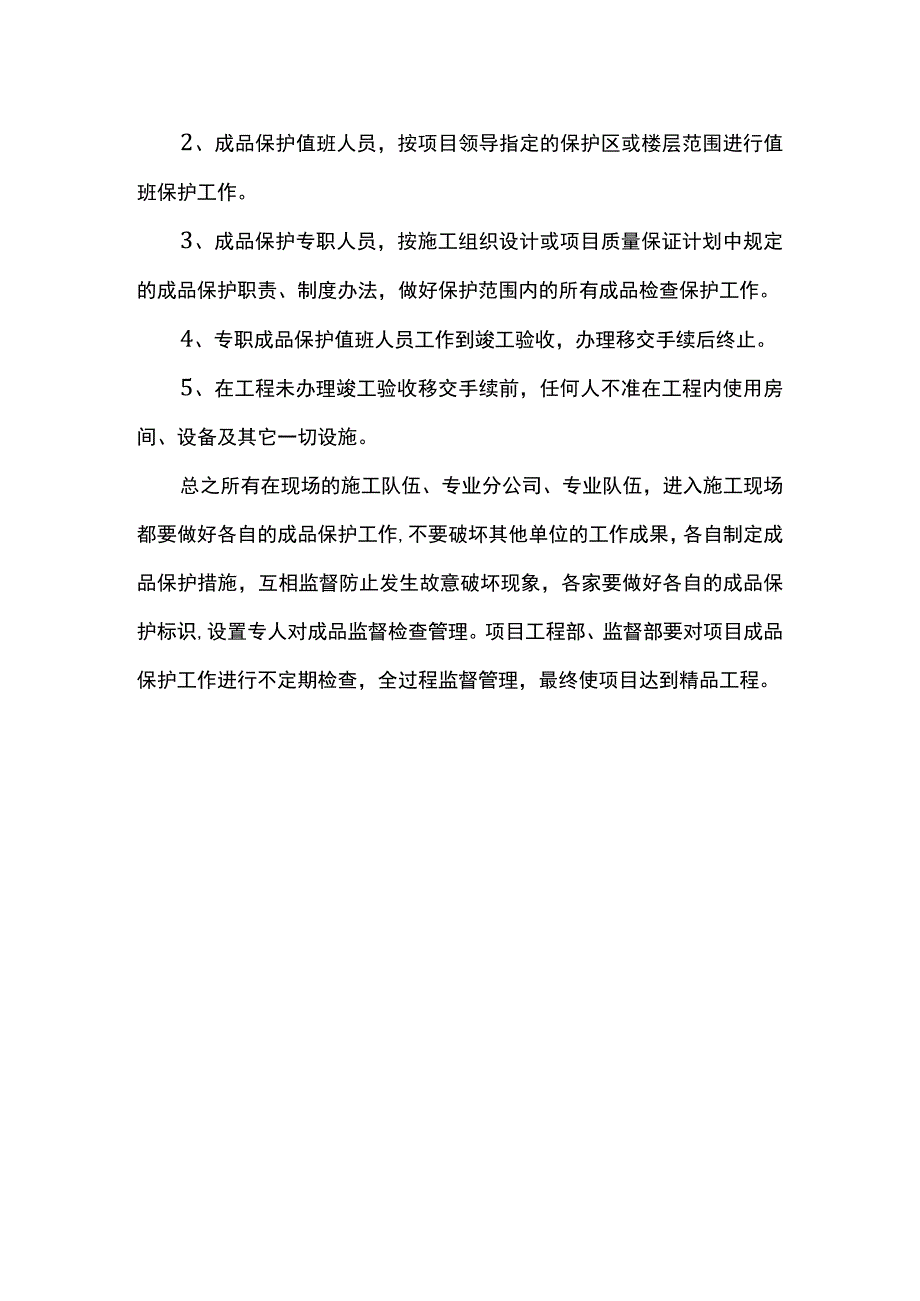 2、成品保护值班人员，按项目领导指定的保护区或楼层范围进行值班保护工作。

3、成品保护专职人员，按施工组织设计或项目质量保证计划中规定的成品保护职责、制度办法，做好保护范围内的所有成品检查保护工作。

4、专职成品保护值班人员工作到竣工验收，办理移交手续后终止。

5、在工程未办理竣工验收移交手续前，任何人不准在工程内使用房间、设备及其它一切设施。

总之所有在现场的施工队伍、专业分公司、专业队伍，进入施工现场都要做好各自的成品保护工作,不要破坏其他单位的工作成果，各自制定成品保护措施，互相监督防止发生故意破坏现象，各家要做好各自的成品保护标识,设置专人对成品监督检查管理。项目工程部、监督部要对项目成品保护工作进行不定期检查，全过程监督管理，最终使项目达到精品工程。